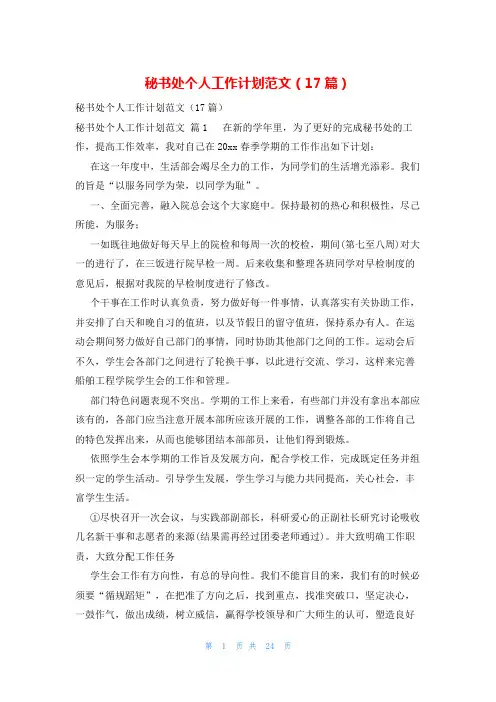 秘书处个人工作计划范文（17篇）

秘书处个人工作计划范文（17篇）

秘书处个人工作计划范文 篇1　　在新的学年里，为了更好的完成秘书处的工作，提高工作效率，我对自己在20xx春季学期的工作作出如下计划：

在这一年度中，生活部会竭尽全力的工作，为同学们的生活增光添彩。我们的旨是“以服务同学为荣，以同学为耻”。

一、全面完善，融入院总会这个大家庭中。保持最初的热心和积极性，尽己所能，为服务：

一如既往地做好每天早上的院检和每周一次的校检，期间(第七至八周)对大一的进行了，在三饭进行院早检一周。后来收集和整理各班同学对早检制度的意见后，根据对我院的早检制度进行了修改。

个干事在工作时认真负责，努力做好每一件事情，认真落实有关协助工作，并安排了白天和晚自习的值班，以及节假日的留守值班，保持系办有人。在运动会期间努力做好自己部门的事情，同时协助其他部门之间的工作。运动会后不久，学生会各部门之间进行了轮换干事，以此进行交流、学习，这样来完善船舶工程学院学生会的工作和管理。

部门特色问题表现不突出。学期的工作上来看，有些部门并没有拿出本部应该有的，各部门应当注意开展本部所应该开展的工作，调整各部的工作将自己的特色发挥出来，从而也能够团结本部部员，让他们得到锻炼。

依照学生会本学期的工作旨及发展方向，配合学校工作，完成既定任务并组织一定的学生活动。引导学生发展，学生学习与能力共同提高，关心社会，丰富学生生活。

①尽快召开一次会议，与实践部副部长，科研爱心的正副社长研究讨论吸收几名新干事和志愿者的来源(结果需再经过团委老师通过)。并大致明确工作职责，大致分配工作任务

学生会工作有方向性，有总的导向性。我们不能盲目的来，我们有的时候必须要“循规蹈矩”，在把准了方向之后，找到重点，找准突破口，坚定决心，一鼓作气，做出成绩，树立威信，赢得学校领导和广大师生的认可，塑造良好

第 1 页 共 24 页